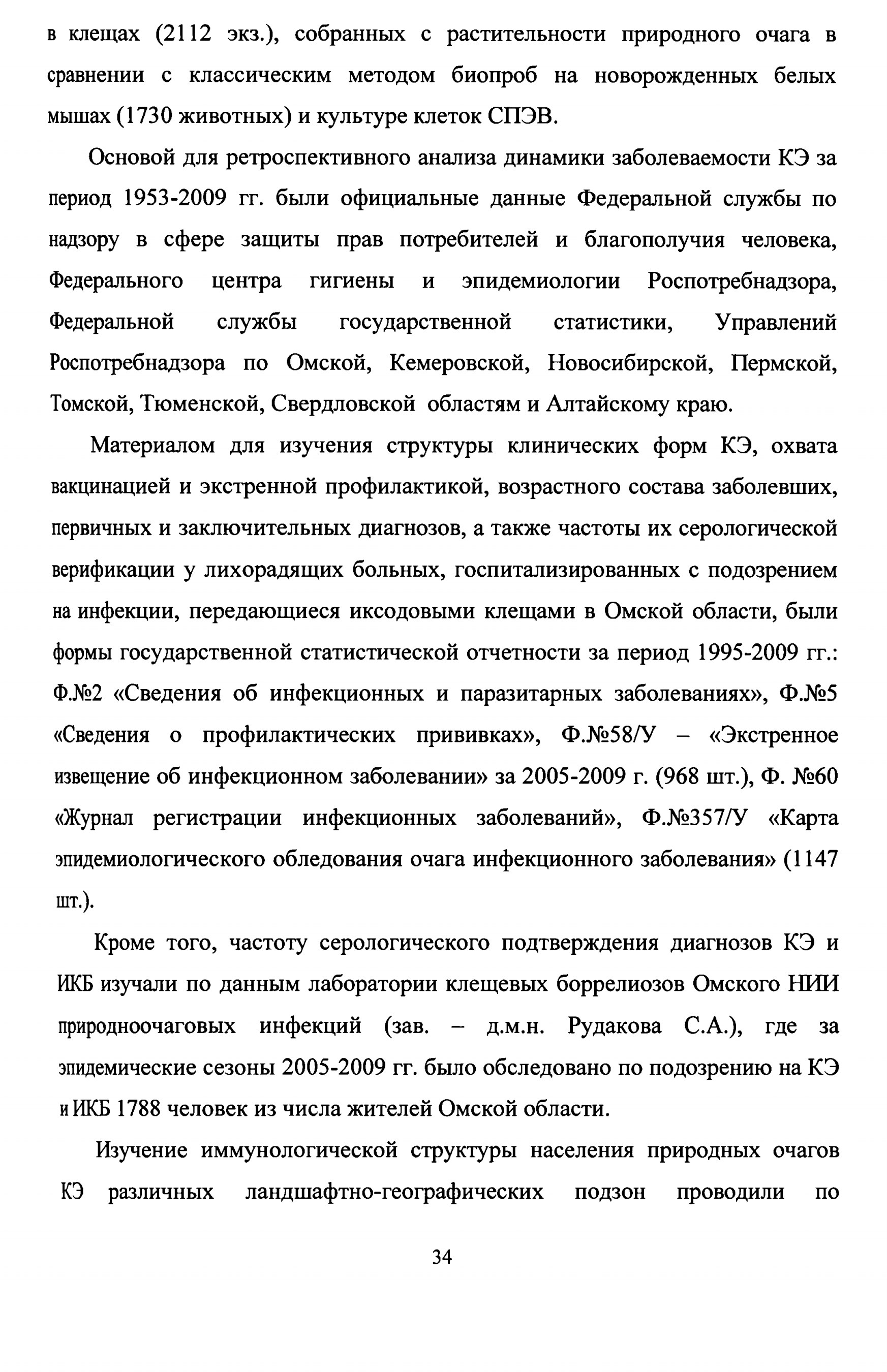 в клещах (2112 экз.), собранных с растительности природного очага в сравнении с классическим методом биопроб на новорожденных белых мышах (1730 животных) и культуре клеток СПЭВ.

Основой для ретроспективного анализа динамики заболеваемости КЭ за период 1953-2009 гг. были официальные данные Федеральной службы по надзору в сфере защиты прав потребителей и благополучия человека, Федерального центра гигиены и эпидемиологии Роспотребнадзора, Федеральной службы государственной статистики, Управлений Роспотребнадзора по Омской, Кемеровской, Новосибирской, Пермской, Томской, Тюменской, Свердловской областям и Алтайскому краю.

Материалом для изучения структуры клинических форм КЭ, охвата вакцинацией и экстренной профилактикой, возрастного состава заболевших, первичных и заключительных диагнозов, а также частоты их серологической верификации у лихорадящих больных, госпитализированных с подозрением на инфекции, передающиеся иксодовыми клещами в Омской области, были формы государственной статистической отчетности за период 1995-2009 гг.: Ф.№2 «Сведения об инфекционных и паразитарных заболеваниях», Ф.№5 «Сведения о профилактических прививках», Ф.№58/У – «Экстренное извещение об инфекционном заболевании» за 2005-2009 г. (968 шт.), Ф. №60 «Журнал регистрации инфекционных заболеваний», Ф.№357/У «Карта эпидемиологического обледования очага инфекционного заболевания» (1147 шт.).

Кроме того, частоту серологического подтверждения диагнозов КЭ и ИКБ изучали по данным лаборатории клещевых боррелиозов Омского НИИ природноочаговых инфекций (зав. – д.м.н. Рудакова С.А.), где за эпидемические сезоны 2005-2009 гг. было обследовано по подозрению на КЭ и ИКБ 1788 человек из числа жителей Омской области.

Изучение иммунологической структуры населения природных очагов КЭ различных ландшафтно-географических подзон проводили по

34